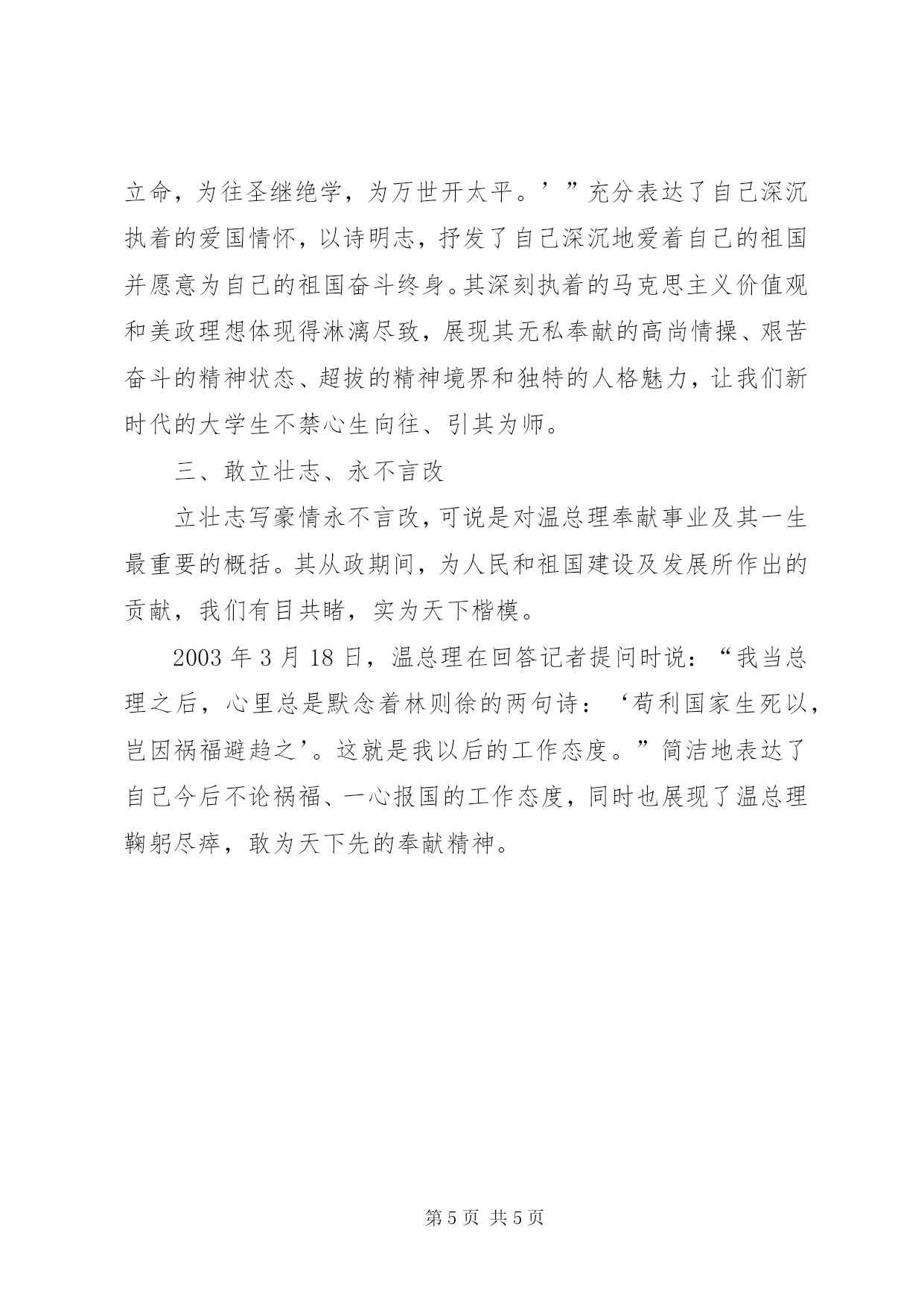 立命，为往圣继绝学，为万世开太平。’”充分表达了自己深沉执着的爱国情怀，以诗明志，抒发了自己深沉地爱着自己的祖国并愿意为自己的祖国奋斗终身。其深刻执着的马克思主义价值观和美政理想体现得淋漓尽致，展现其无私奉献的高尚情操、艰苦奋斗的精神状态、超拔的精神境界和独特的人格魅力，让我们新时代的大学生不禁心生向往、引其为师。

三、敢立壮志、永不言改

立壮志写豪情永不言改，可说是对温总理奉献事业及其一生最重要的概括。其从政期间，为人民和祖国建设及发展所作出的贡献，我们有目共睹，实为天下楷模。

2003 年 3 月 18 日，温总理在回答记者提问时说：“我当总理之后，心里总是默念着林则徐的两句诗：‘苟利国家生死以，岂因祸福避趋之’。这就是我以后的工作态度。”简洁地表达了自己今后不论祸福、一心报国的工作态度，同时也展现了温总理鞠躬尽瘁，敢为天下先的奉献精神。

第 5 页 共 5 页